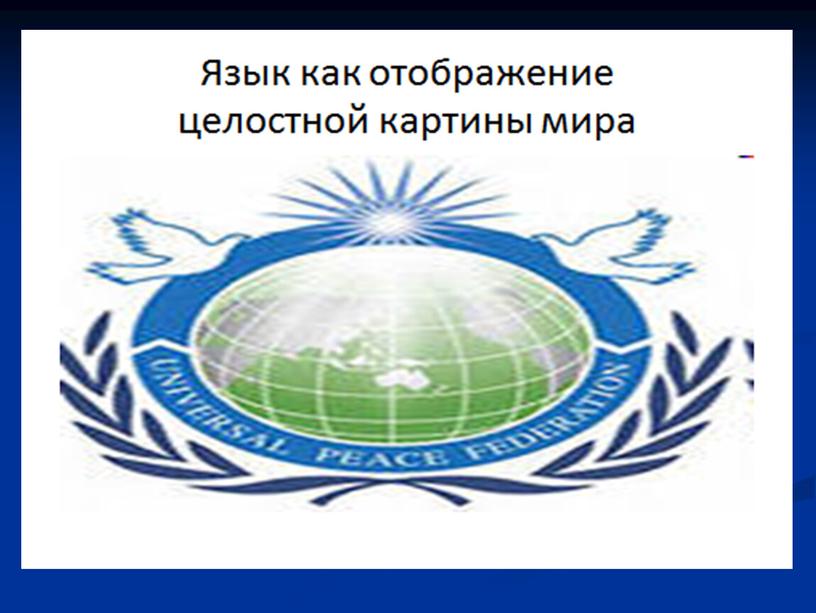 Язык как отображение целостной картины мира

UNIVERSAL PEACE FEDERATION